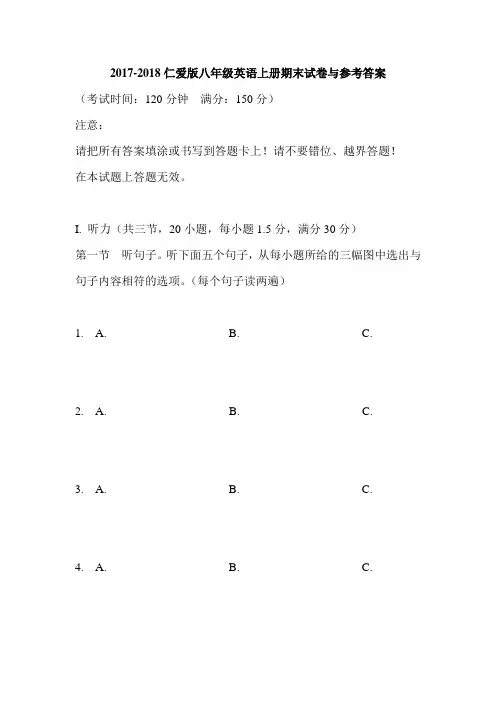 2017-2018 仁爱版八年级英语上册期末试卷与参考答案

（考试时间：120 分钟　满分：150 分）

注意：

请把所有答案填涂或书写到答题卡上！请不要错位、越界答题！

在本试题上答题无效。

I. 听力（共三节，20 小题，每小题 1.5 分，满分 30 分）

第一节　听句子。听下面五个句子，从每小题所给的三幅图中选出与句子内容相符的选项。（每个句子读两遍）

1. A.　　B.　　C.

2. A.　　B.　　C.

3. A.　　B.　　C.

4. A.　　B.　　C.